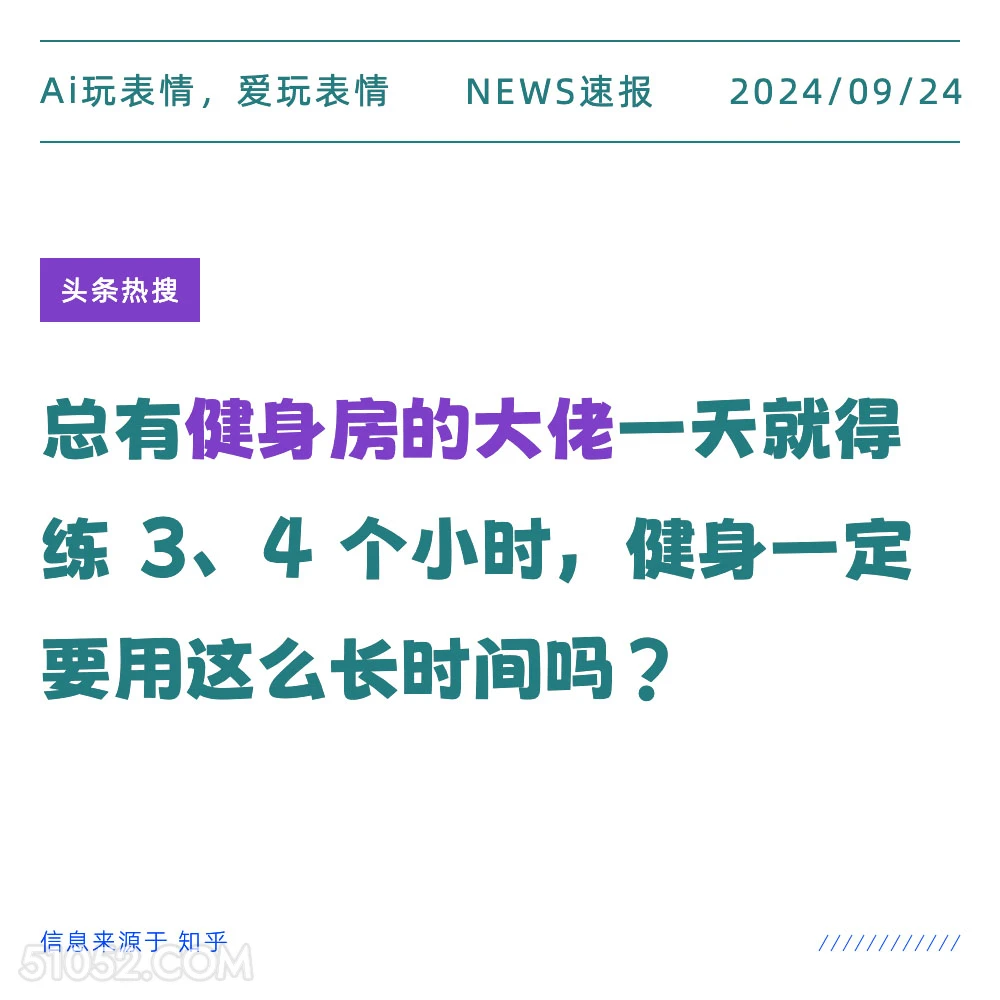 Ai玩表情，爱玩表情 NEWS速报 2024/09/24

头条热搜

总有健身房的大佬一天就得练 3、4 个小时，健身一定要用这么长时间吗？

信息来源于 知乎

////////////

51052.COM